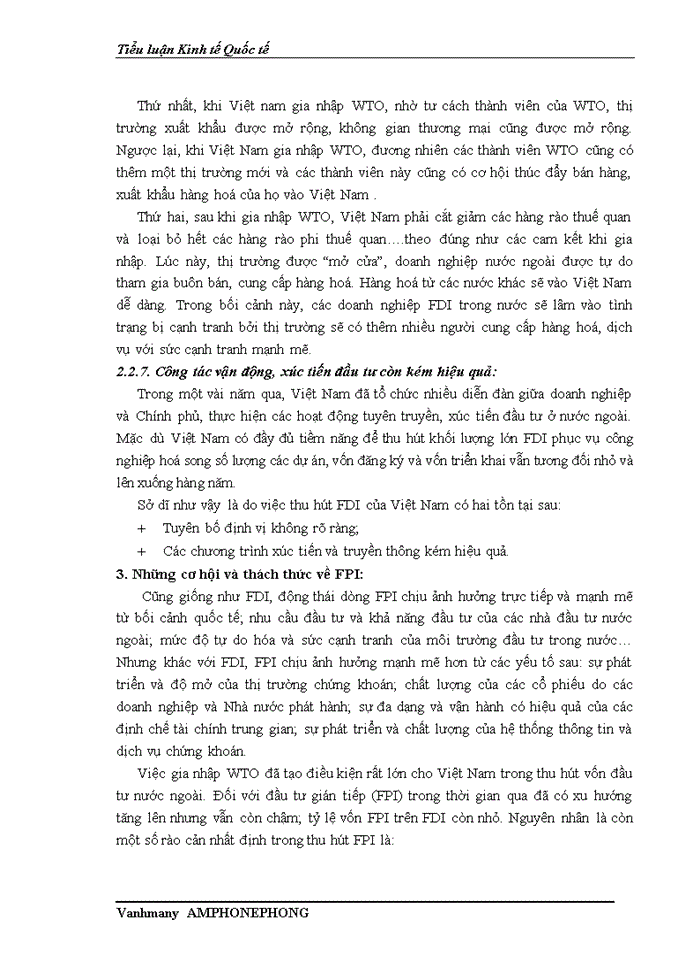 Tiểu luận Kinh tế Quốc tế

Thứ nhất, khi Việt nam gia nhập WTO, nhờ tư cách thành viên của WTO, thị trường xuất khẩu được mở rộng, không gian thương mại cũng được mở rộng. Ngược lại, khi Việt Nam gia nhập WTO, đương nhiên các thành viên WTO cũng có thêm một thị trường mới và các thành viên này cũng có cơ hội thúc đẩy bán hàng, xuất khẩu hàng hoá của họ vào Việt Nam .

Thứ hai, sau khi gia nhập WTO, Việt Nam phải cắt giảm các hàng rào thuế quan và loại bỏ hết các hàng rào phi thuế quan….theo đúng như các cam kết khi gia nhập. Lúc này, thị trường được "mở cửa", doanh nghiệp nước ngoài được tự do tham gia buôn bán, cung cấp hàng hoá. Hàng hoá từ các nước khác sẽ vào Việt Nam dễ dàng. Trong bối cảnh này, các doanh nghiệp FDI trong nước sẽ lâm vào tình trạng bị cạnh tranh bởi thị trường sẽ có thêm nhiều người cung cấp hàng hoá, dịch vụ với sức cạnh tranh mạnh mẽ.

2.2.7. Công tác vận động, xúc tiến đầu tư còn kém hiệu quả:

Trong một vài năm qua, Việt Nam đã tổ chức nhiều diễn đàn giữa doanh nghiệp và Chính phủ, thực hiện các hoạt động tuyên truyền, xúc tiến đầu tư ở nước ngoài. Mặc dù Việt Nam có đầy đủ tiềm năng để thu hút khối lượng lớn FDI phục vụ công nghiệp hoá song số lượng các dự án, vốn đăng ký và vốn triển khai vẫn tương đối nhỏ và lên xuống hàng năm.

Sở dĩ như vậy là do việc thu hút FDI của Việt Nam có hai tồn tại sau:

+ Tuyên bố định vị không rõ ràng;

+ Các chương trình xúc tiến và truyền thông kém hiệu quả.

3. Những cơ hội và thách thức về FPI:

Cũng giống như FDI, động thái dòng FPI chịu ảnh hưởng trực tiếp và mạnh mẽ từ bối cảnh quốc tế; nhu cầu đầu tư và khả năng đầu tư của các nhà đầu tư nước ngoài; mức độ tự do hóa và sức cạnh tranh của môi trường đầu tư trong nước… Nhưng khác với FDI, FPI chịu ảnh hưởng mạnh mẽ hơn từ các yếu tố sau: sự phát triển và độ mở của thị trường chứng khoán; chất lượng của các cổ phiếu do các doanh nghiệp và Nhà nước phát hành; sự đa dạng và vận hành có hiệu quả của các định chế tài chính trung gian; sự phát triển và chất lượng của hệ thống thông tin và dịch vụ chứng khoán.

Việc gia nhập WTO đã tạo điều kiện rất lớn cho Việt Nam trong thu hút vốn đầu tư nước ngoài. Đối với đầu tư gián tiếp (FPI) trong thời gian qua đã có xu hướng tăng lên nhưng vẫn còn chậm; tỷ lệ vốn FPI trên FDI còn nhỏ. Nguyên nhân là còn một số rào cản nhất định trong thu hút FPI là:

Vanhmany AMPHONEPHONG